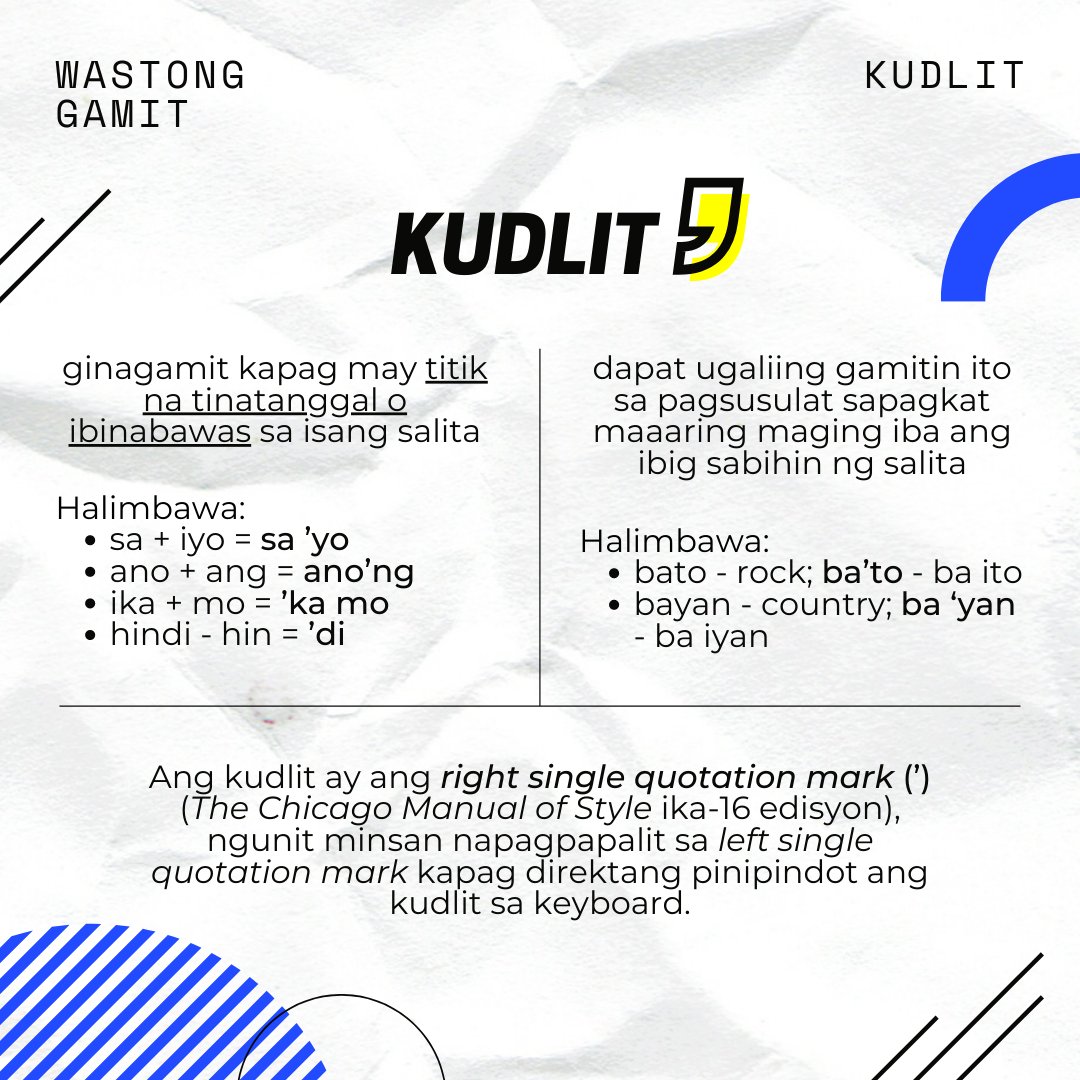 WASTONG GAMIT

KUDLIT

KUDLIT

ginagamit kapag may titik na tinatanggal o ibinabawas sa isang salita

Halimbawa:
• sa + iyo = sa 'yo
• ano + ang = ano'ng
• ika + mo = 'ka mo
• hindi - hin = 'di

dapat ugaliing gamitin ito sa pagsusulat sapagkat maaaring maging iba ang ibig sabihin ng salita

Halimbawa:
• bato - rock; ba'to - ba ito
• bayan - country; ba 'yan - ba iyan

Ang kudlit ay ang right single quotation mark (') (The Chicago Manual of Style ika-16 edisyon), ngunit minsan napagpapalit sa left single quotation mark kapag direktang pinipindot ang kudlit sa keyboard.